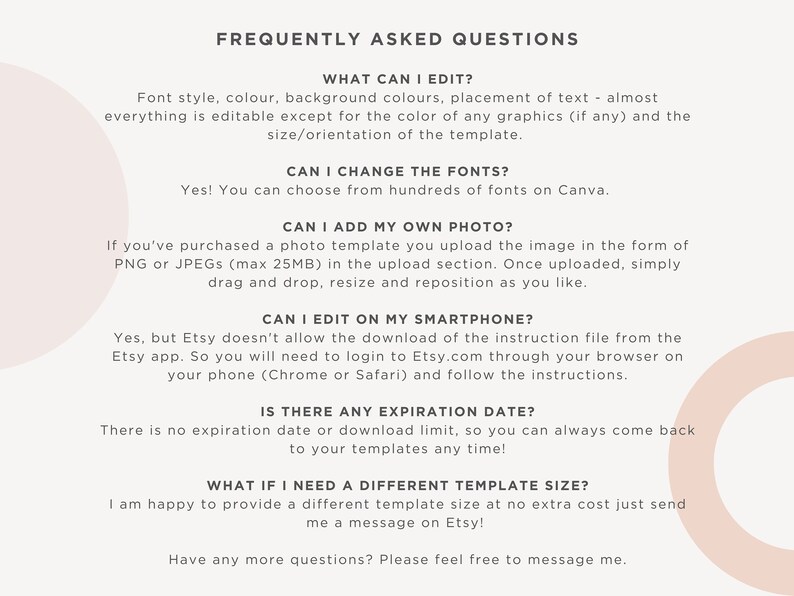 FREQUENTLY ASKED QUESTIONS

WHAT CAN I EDIT?
Font style, colour, background colours, placement of text - almost everything is editable except for the color of any graphics (if any) and the size/orientation of the template.

CAN I CHANGE THE FONTS?
Yes! You can choose from hundreds of fonts on Canva.

CAN I ADD MY OWN PHOTO?
If you've purchased a photo template you upload the image in the form of PNG or JPEGs (max 25MB) in the upload section. Once uploaded, simply drag and drop, resize and reposition as you like.

CAN I EDIT ON MY SMARTPHONE?
Yes, but Etsy doesn't allow the download of the instruction file from the Etsy app. So you will need to login to Etsy.com through your browser on your phone (Chrome or Safari) and follow the instructions.

IS THERE ANY EXPIRATION DATE?
There is no expiration date or download limit, so you can always come back to your templates any time!

WHAT IF I NEED A DIFFERENT TEMPLATE SIZE?
I am happy to provide a different template size at no extra cost just send me a message on Etsy!

Have any more questions? Please feel free to message me.